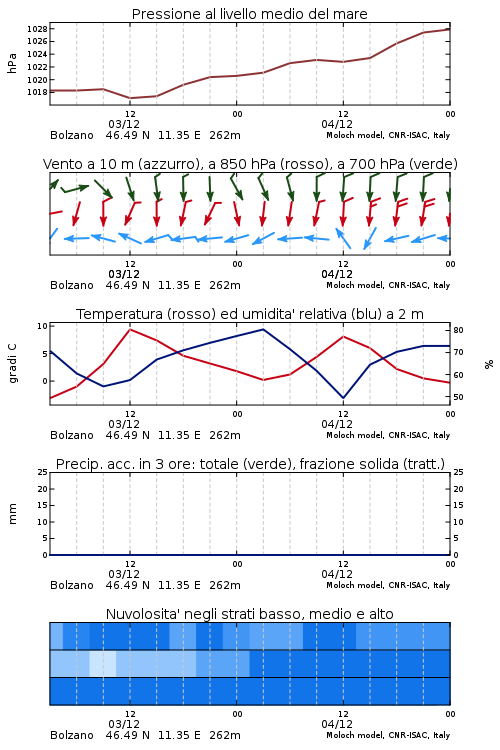 Pressione al livello medio del mare

hPa

1028
1026
1024
1022
1020
1018

12
03/12
00
12
04/12
00

Bolzano 46.49 N 11.35 E 262m
Moloch model, CNR-ISAC, Italy

Vento a 10 m (azzurro), a 850 hPa (rosso), a 700 hPa (verde)

12
03/12
00
12
04/12
00

Bolzano 46.49 N 11.35 E 262m
Moloch model, CNR-ISAC, Italy

Temperatura (rosso) ed umidita' relativa (blu) a 2 m

gradi C

10
5
0

80
70
60
50

%

12
03/12
00
12
04/12
00

Bolzano 46.49 N 11.35 E 262m
Moloch model, CNR-ISAC, Italy

Precip. acc. in 3 ore: totale (verde), frazione solida (tratt.)

mm

25
20
15
10
5
0

25
20
15
10
5
0

12
03/12
00
12
04/12
00

Bolzano 46.49 N 11.35 E 262m
Moloch model, CNR-ISAC, Italy

Nuvolosita' negli strati basso, medio e alto

12
03/12
00
12
04/12
00

Bolzano 46.49 N 11.35 E 262m
Moloch model, CNR-ISAC, Italy